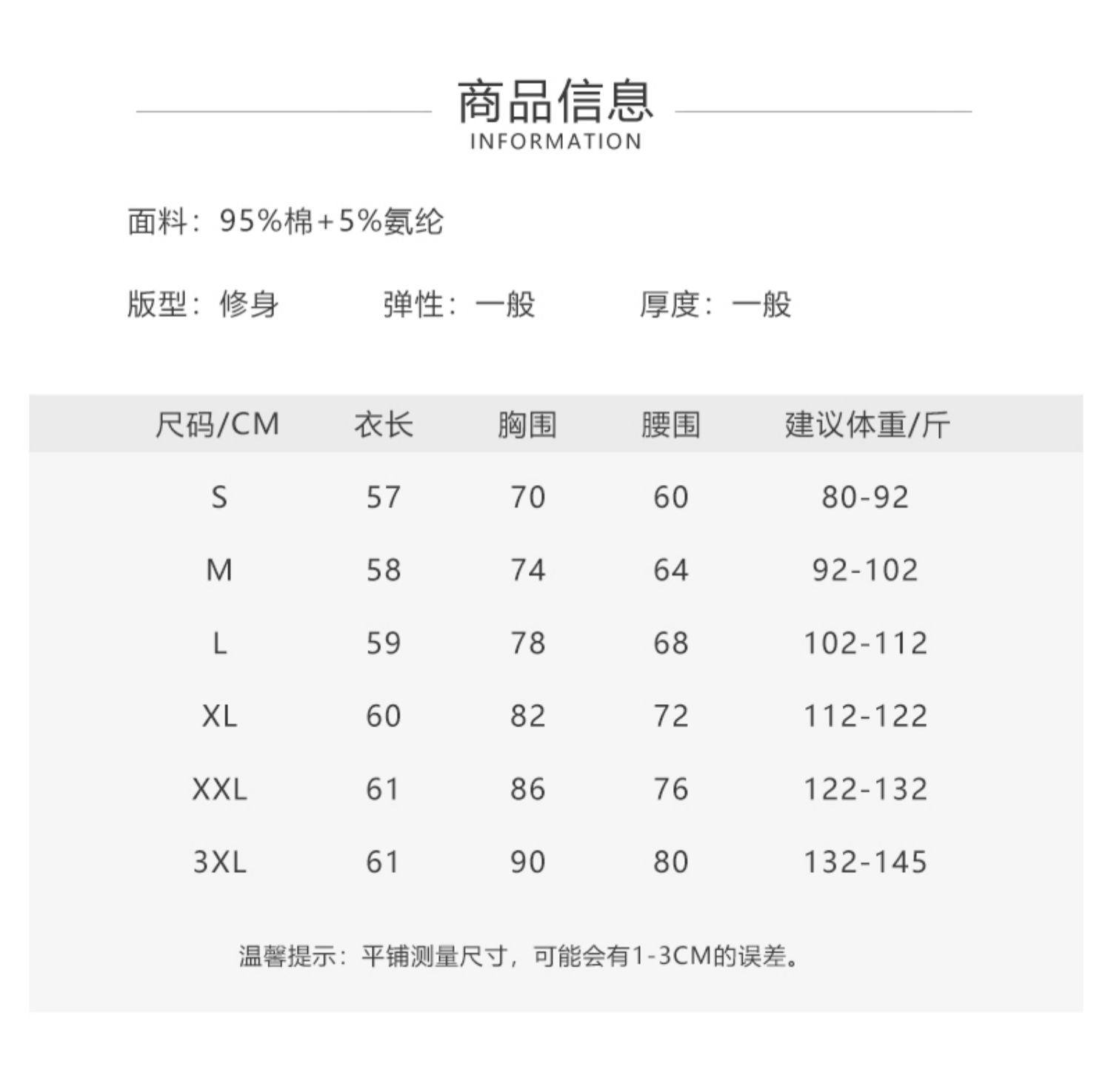 商品信息
INFORMATION

面料：95%棉+5%氨纶

版型：修身　　弹性：一般　　厚度：一般

| 尺码/CM | 衣长 | 胸围 | 腰围 | 建议体重/斤 |
|---|---|---|---|---|
| S | 57 | 70 | 60 | 80-92 |
| M | 58 | 74 | 64 | 92-102 |
| L | 59 | 78 | 68 | 102-112 |
| XL | 60 | 82 | 72 | 112-122 |
| XXL | 61 | 86 | 76 | 122-132 |
| 3XL | 61 | 90 | 80 | 132-145 |

温馨提示：平铺测量尺寸，可能会有1-3CM的误差。